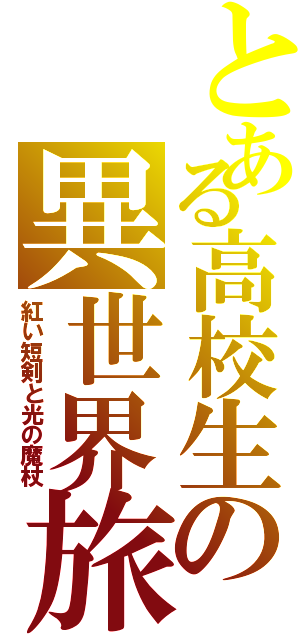 とある高校生の異世界旅

紅い短剣と光の魔杖